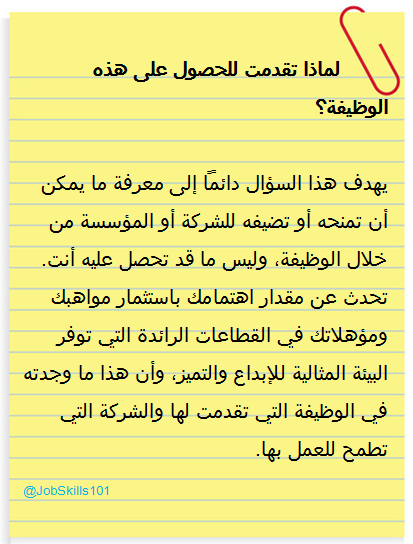 لماذا تقدمت للحصول على هذه الوظيفة؟

يهدف هذا السؤال دائمًا إلى معرفة ما يمكن أن تمنحه أو تضيفه للشركة أو المؤسسة من خلال الوظيفة، وليس ما قد تحصل عليه أنت. تحدث عن مقدار اهتمامك باستثمار مواهبك ومؤهلاتك في القطاعات الرائدة التي توفر البيئة المثالية للإبداع والتميز، وأن هذا ما وجدته في الوظيفة التي تقدمت لها والشركة التي تطمح للعمل بها.

@JobSkills101